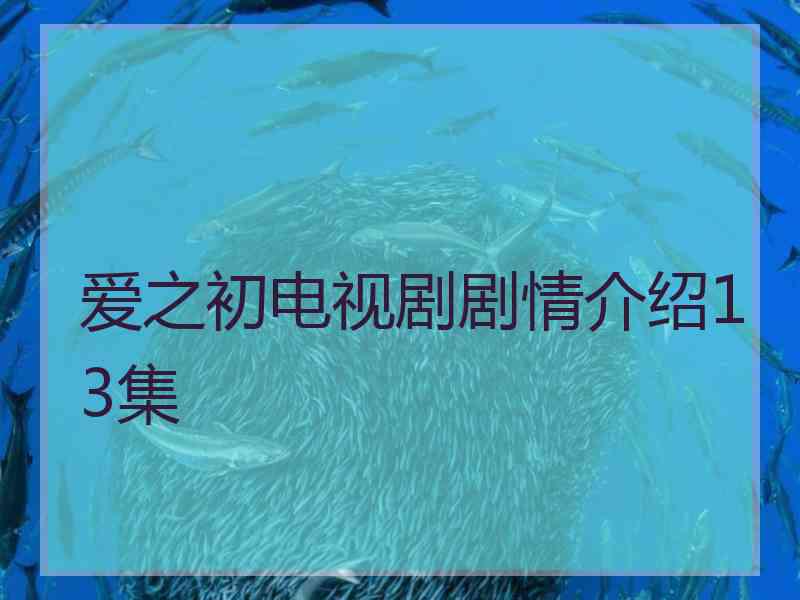 爱之初电视剧剧情介绍13集